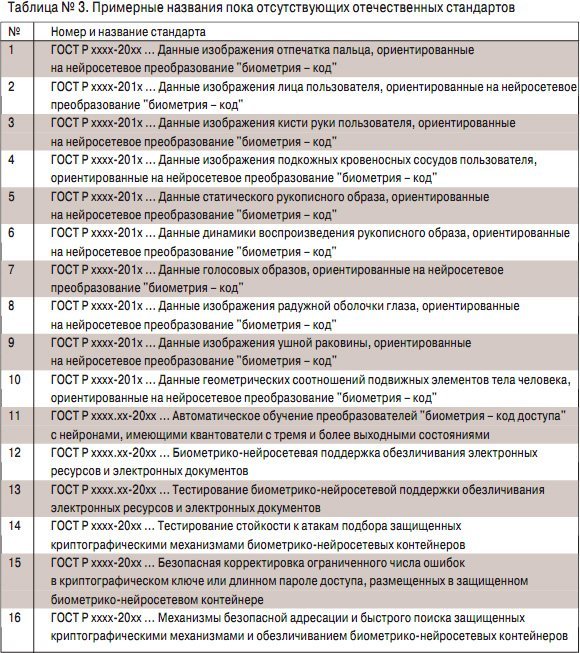 Таблица № 3. Примерные названия пока отсутствующих отечественных стандартов

| № | Номер и название стандарта |
|---|---|
| 1 | ГОСТ Р хххх-20хх … Данные изображения отпечатка пальца, ориентированные на нейросетевое преобразование "биометрия – код" |
| 2 | ГОСТ Р хххх-201х … Данные изображения лица пользователя, ориентированные на нейросетевое преобразование "биометрия – код" |
| 3 | ГОСТ Р хххх-201х … Данные изображения кисти руки пользователя, ориентированные на нейросетевое преобразование "биометрия – код" |
| 4 | ГОСТ Р хххх-201х … Данные изображения подкожных кровеносных сосудов пользователя, ориентированные на нейросетевое преобразование "биометрия – код" |
| 5 | ГОСТ Р хххх-201х … Данные статического рукописного образа, ориентированные на нейросетевое преобразование "биометрия – код" |
| 6 | ГОСТ Р хххх-201х … Данные динамики воспроизведения рукописного образа, ориентированные на нейросетевое преобразование "биометрия – код" |
| 7 | ГОСТ Р хххх-201х … Данные голосовых образов, ориентированные на нейросетевое преобразование "биометрия – код" |
| 8 | ГОСТ Р хххх-201х … Данные изображения радужной оболочки глаза, ориентированные на нейросетевое преобразование "биометрия – код" |
| 9 | ГОСТ Р хххх-201х … Данные изображения ушной раковины, ориентированные на нейросетевое преобразование "биометрия – код" |
| 10 | ГОСТ Р хххх-201х … Данные геометрических соотношений подвижных элементов тела человека, ориентированные на нейросетевое преобразование "биометрия – код" |
| 11 | ГОСТ Р хххх.хх-20хх … Автоматическое обучение преобразователей "биометрия – код доступа" с нейронами, имеющими квантователи с тремя и более выходными состояниями |
| 12 | ГОСТ Р хххх.хх-20хх … Биометрико-нейросетевая поддержка обезличивания электронных ресурсов и электронных документов |
| 13 | ГОСТ Р хххх.хх-20хх … Тестирование биометрико-нейросетевой поддержки обезличивания электронных ресурсов и электронных документов |
| 14 | ГОСТ Р хххх-20хх … Тестирование стойкости к атакам подбора защищенных криптографическими механизмами биометрико-нейросетевых контейнеров |
| 15 | ГОСТ Р хххх-20хх … Безопасная корректировка ограниченного числа ошибок в криптографическом ключе или длинном пароле доступа, размещенных в защищенном биометрико-нейросетевом контейнере |
| 16 | ГОСТ Р хххх-20хх … Механизмы безопасной адресации и быстрого поиска защищенных криптографическими механизмами и обезличиванием биометрико-нейросетевых контейнеров |